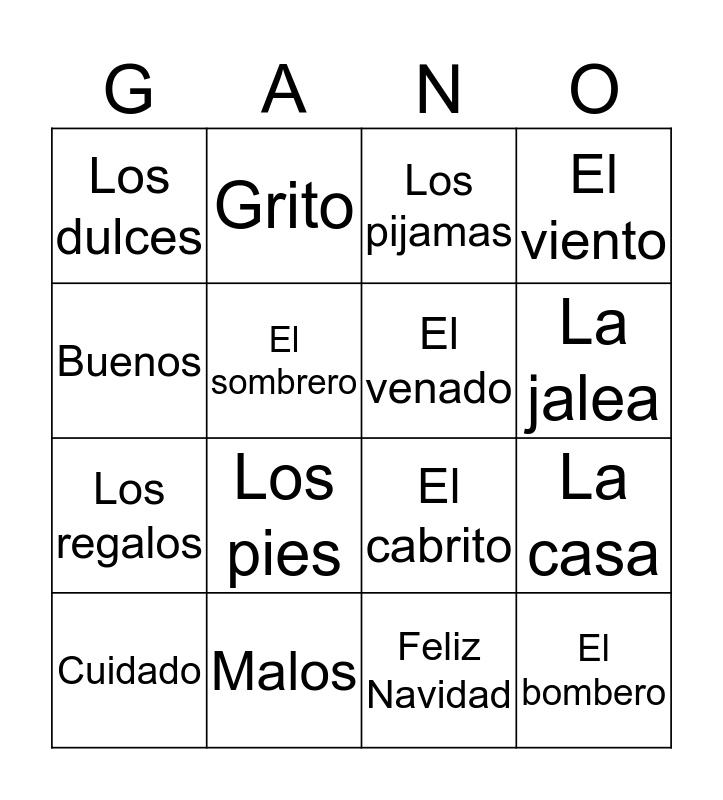 | G | A | N | O |
|---|---|---|---|
| Los dulces | Grito | Los pijamas | El viento |
| Buenos | El sombrero | El venado | La jalea |
| Los regalos | Los pies | El cabrito | La casa |
| Cuidado | Malos | Feliz Navidad | El bombero |